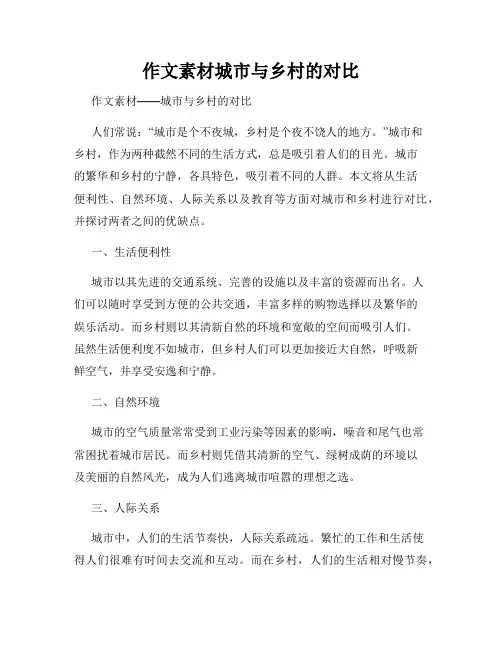 作文素材城市与乡村的对比

作文素材——城市与乡村的对比

人们常说："城市是个不夜城，乡村是个夜不饶人的地方。"城市和乡村，作为两种截然不同的生活方式，总是吸引着人们的目光。城市的繁华和乡村的宁静，各具特色，吸引着不同的人群。本文将从生活便利性、自然环境、人际关系以及教育等方面对城市和乡村进行对比，并探讨两者之间的优缺点。

一、生活便利性

城市以其先进的交通系统、完善的设施以及丰富的资源而出名。人们可以随时享受到方便的公共交通，丰富多样的购物选择以及繁华的娱乐活动。而乡村则以其清新自然的环境和宽敞的空间而吸引人们。虽然生活便利度不如城市，但乡村人们可以更加接近大自然，呼吸新鲜空气，并享受安逸和宁静。

二、自然环境

城市的空气质量常常受到工业污染等因素的影响，噪音和尾气也常常困扰着城市居民。而乡村则凭借其清新的空气、绿树成荫的环境以及美丽的自然风光，成为人们逃离城市喧嚣的理想之选。

三、人际关系

城市中，人们的生活节奏快，人际关系疏远。繁忙的工作和生活使得人们很难有时间去交流和互动。而在乡村，人们的生活相对慢节奏，